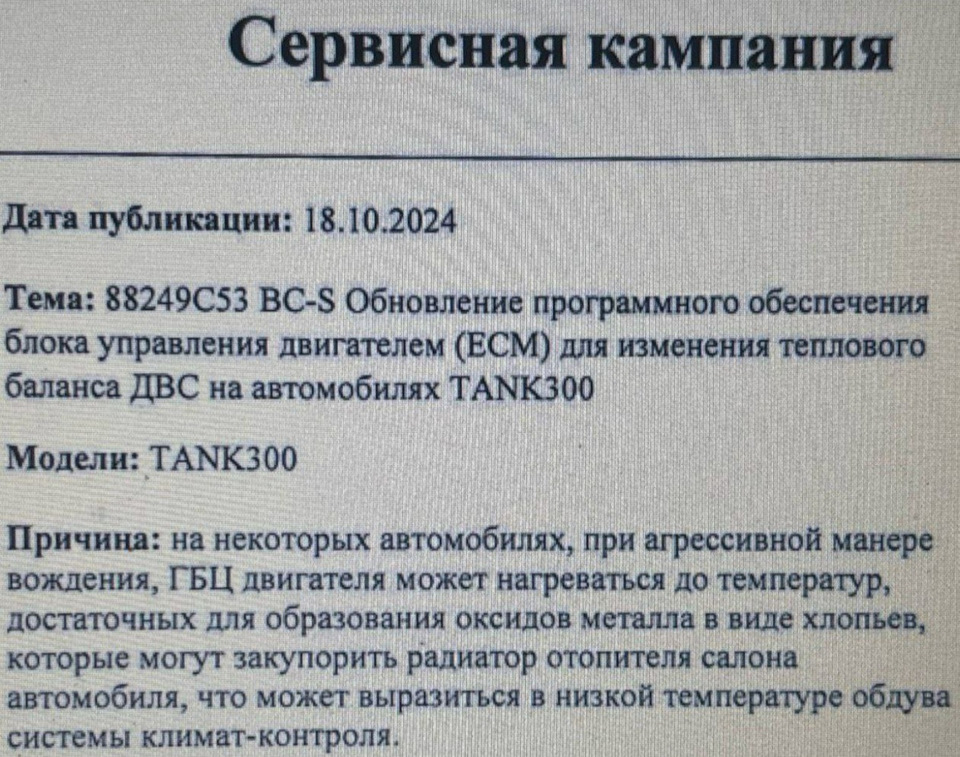 Сервисная кампания

Дата публикации: 18.10.2024

Тема: 88249C53 BC-S Обновление программного обеспечения блока управления двигателем (ECM) для изменения теплового баланса ДВС на автомобилях TANK300

Модели: TANK300

Причина: на некоторых автомобилях, при агрессивной манере вождения, ГБЦ двигателя может нагреваться до температур, достаточных для образования оксидов металла в виде хлопьев, которые могут закупорить радиатор отопителя салона автомобиля, что может выразиться в низкой температуре обдува системы климат-контроля.